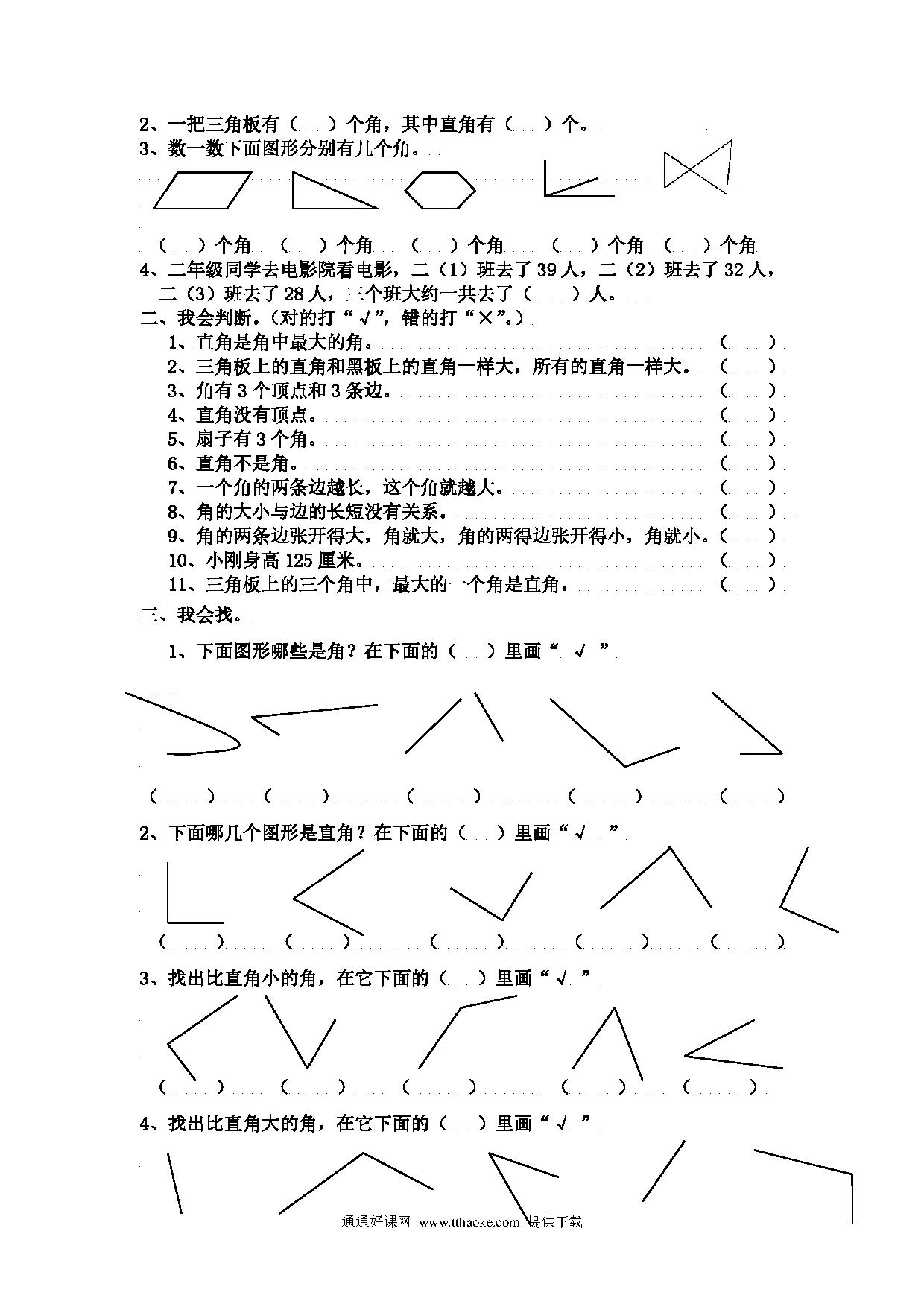 2、一把三角板有（ ）个角，其中直角有（ ）个。
3、数一数下面图形分别有几个角。

（ ）个角 （ ）个角 （ ）个角 （ ）个角 （ ）个角
4、二年级同学去电影院看电影，二（1）班去了 39 人，二（2）班去了 32 人，二（3）班去了 28 人，三个班大约一共去了（ ）人。
二、我会判断。（对的打“√”，错的打“×”。）
1、直角是角中最大的角。（ ）
2、三角板上的直角和黑板上的直角一样大，所有的直角一样大。（ ）
3、角有 3 个顶点和 3 条边。（ ）
4、直角没有顶点。（ ）
5、扇子有 3 个角。（ ）
6、直角不是角。（ ）
7、一个角的两条边越长，这个角就越大。（ ）
8、角的大小与边的长短没有关系。（ ）
9、角的两条边张开得大，角就大，角的两得边张开得小，角就小。（ ）
10、小刚身高 125 厘米。（ ）
11、三角板上的三个角中，最大的一个角是直角。（ ）
三、我会找。
1、下面图形哪些是角？在下面的（ ）里画“ √ ”
（ ） （ ） （ ） （ ） （ ）
2、下面哪几个图形是直角？在下面的（ ）里画“√ ”
（ ） （ ） （ ） （ ） （ ）
3、找出比直角小的角，在它下面的（ ）里画“√ ”
（ ） （ ） （ ） （ ） （ ）
4、找出比直角大的角，在它下面的（ ）里画“√ ”

通通好课网 www.tthaoke.com 提供下载